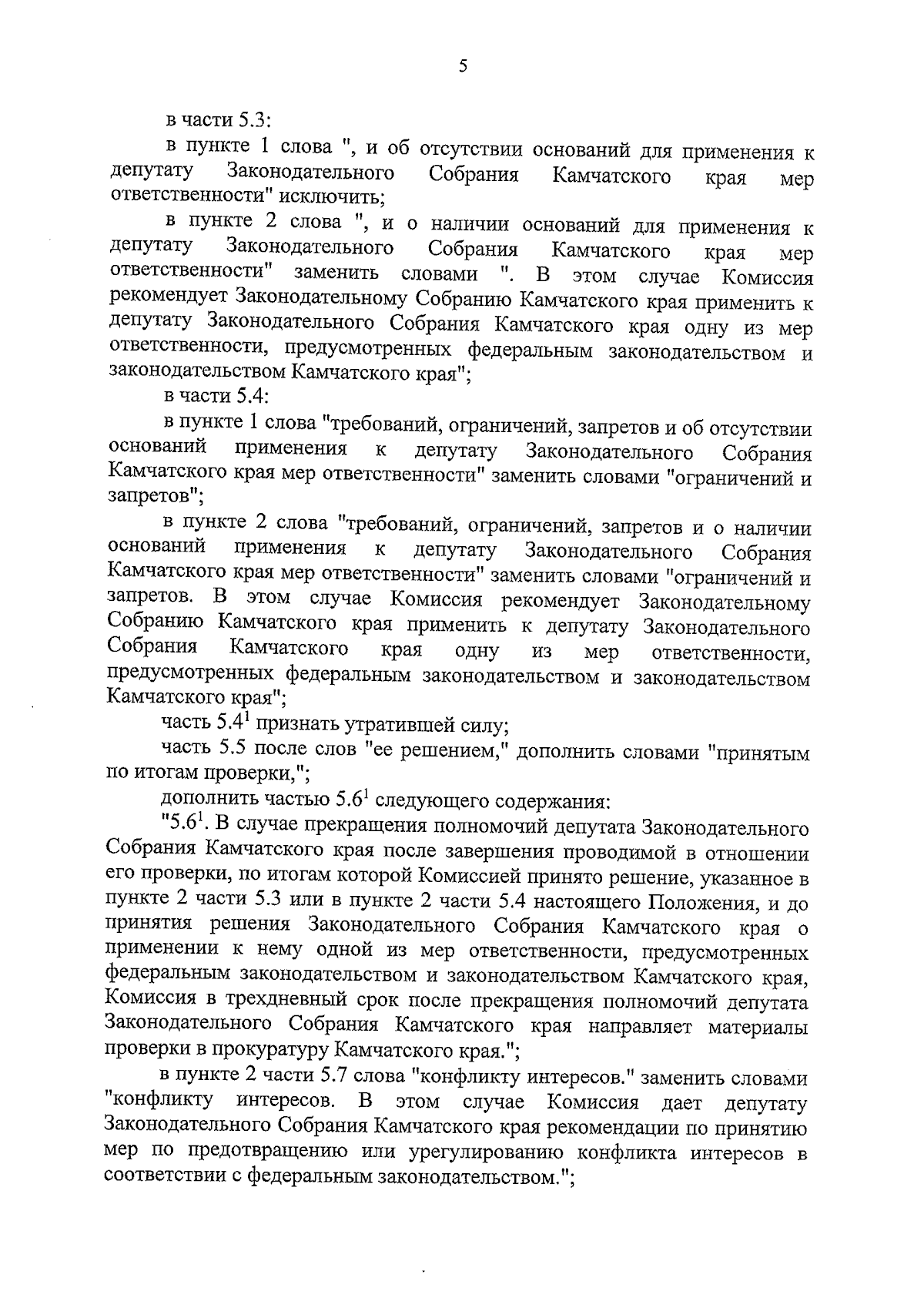 5

в части 5.3:

в пункте 1 слова ", и об отсутствии оснований для применения к депутату Законодательного Собрания Камчатского края мер ответственности" исключить;

в пункте 2 слова ", и о наличии оснований для применения к депутату Законодательного Собрания Камчатского края мер ответственности" заменить словами ". В этом случае Комиссия рекомендует Законодательному Собранию Камчатского края применить к депутату Законодательного Собрания Камчатского края одну из мер ответственности, предусмотренных федеральным законодательством и законодательством Камчатского края";

в части 5.4:

в пункте 1 слова "требований, ограничений, запретов и об отсутствии оснований применения к депутату Законодательного Собрания Камчатского края мер ответственности" заменить словами "ограничений и запретов";

в пункте 2 слова "требований, ограничений, запретов и о наличии оснований применения к депутату Законодательного Собрания Камчатского края мер ответственности" заменить словами "ограничений и запретов. В этом случае Комиссия рекомендует Законодательному Собранию Камчатского края применить к депутату Законодательного Собрания Камчатского края одну из мер ответственности, предусмотренных федеральным законодательством и законодательством Камчатского края";

часть $5.4^1$ признать утратившей силу;

часть 5.5 после слов "ее решением," дополнить словами "принятым по итогам проверки,";

дополнить частью $5.6^1$ следующего содержания:

"$5.6^1$. В случае прекращения полномочий депутата Законодательного Собрания Камчатского края после завершения проводимой в отношении его проверки, по итогам которой Комиссией принято решение, указанное в пункте 2 части 5.3 или в пункте 2 части 5.4 настоящего Положения, и до принятия решения Законодательного Собрания Камчатского края о применении к нему одной из мер ответственности, предусмотренных федеральным законодательством и законодательством Камчатского края, Комиссия в трехдневный срок после прекращения полномочий депутата Законодательного Собрания Камчатского края направляет материалы проверки в прокуратуру Камчатского края.";

в пункте 2 части 5.7 слова "конфликту интересов." заменить словами "конфликту интересов. В этом случае Комиссия дает депутату Законодательного Собрания Камчатского края рекомендации по принятию мер по предотвращению или урегулированию конфликта интересов в соответствии с федеральным законодательством.";